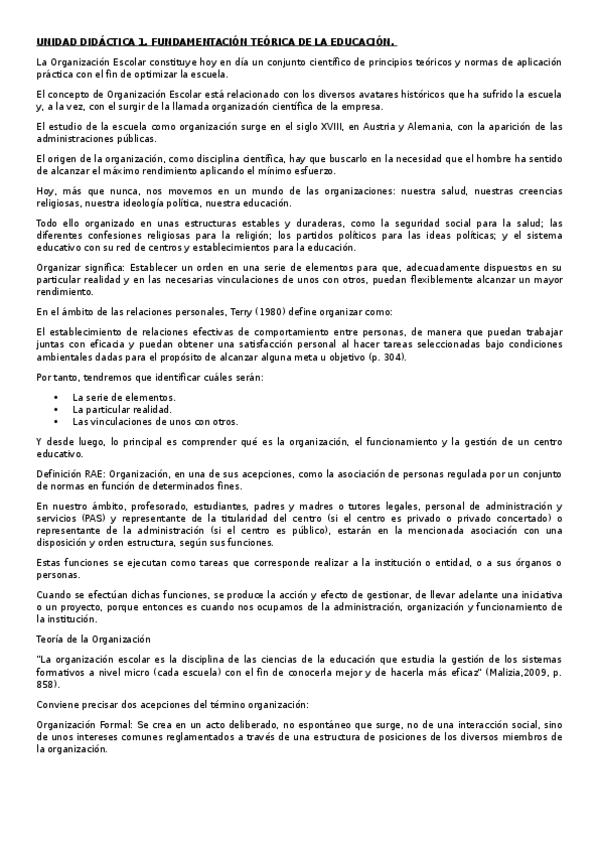 UNIDAD DIDÁCTICA 1. FUNDAMENTACIÓN TEÓRICA DE LA EDUCACIÓN.

La Organización Escolar constituye hoy en día un conjunto científico de principios teóricos y normas de aplicación práctica con el fin de optimizar la escuela.

El concepto de Organización Escolar está relacionado con los diversos avatares históricos que ha sufrido la escuela y, a la vez, con el surgir de la llamada organización científica de la empresa.

El estudio de la escuela como organización surge en el siglo XVIII, en Austria y Alemania, con la aparición de las administraciones públicas.

El origen de la organización, como disciplina científica, hay que buscarlo en la necesidad que el hombre ha sentido de alcanzar el máximo rendimiento aplicando el mínimo esfuerzo.

Hoy, más que nunca, nos movemos en un mundo de las organizaciones: nuestra salud, nuestras creencias religiosas, nuestra ideología política, nuestra educación.

Todo ello organizado en unas estructuras estables y duraderas, como la seguridad social para la salud; las diferentes confesiones religiosas para la religión; los partidos políticos para las ideas políticas; y el sistema educativo con su red de centros y establecimientos para la educación.

Organizar significa: Establecer un orden en una serie de elementos para que, adecuadamente dispuestos en su particular realidad y en las necesarias vinculaciones de unos con otros, puedan flexiblemente alcanzar un mayor rendimiento.

En el ámbito de las relaciones personales, Terry (1980) define organizar como:

El establecimiento de relaciones efectivas de comportamiento entre personas, de manera que puedan trabajar juntas con eficacia y puedan obtener una satisfacción personal al hacer tareas seleccionadas bajo condiciones ambientales dadas para el propósito de alcanzar alguna meta u objetivo (p. 304).

Por tanto, tendremos que identificar cuáles serán:

• La serie de elementos.
• La particular realidad.
• Las vinculaciones de unos con otros.

Y desde luego, lo principal es comprender qué es la organización, el funcionamiento y la gestión de un centro educativo.

Definición RAE: Organización, en una de sus acepciones, como la asociación de personas regulada por un conjunto de normas en función de determinados fines.

En nuestro ámbito, profesorado, estudiantes, padres y madres o tutores legales, personal de administración y servicios (PAS) y representante de la titularidad del centro (si el centro es privado o privado concertado) o representante de la administración (si el centro es público), estarán en la mencionada asociación con una disposición y orden estructura, según sus funciones.

Estas funciones se ejecutan como tareas que corresponde realizar a la institución o entidad, o a sus órganos o personas.

Cuando se efectúan dichas funciones, se produce la acción y efecto de gestionar, de llevar adelante una iniciativa o un proyecto, porque entonces es cuando nos ocupamos de la administración, organización y funcionamiento de la institución.

Teoría de la Organización

"La organización escolar es la disciplina de las ciencias de la educación que estudia la gestión de los sistemas formativos a nivel micro (cada escuela) con el fin de conocerla mejor y de hacerla más eficaz" (Malizia,2009, p. 858).

Conviene precisar dos acepciones del término organización:

Organización Formal: Se crea en un acto deliberado, no espontáneo que surge, no de una interacción social, sino de unos intereses comunes reglamentados a través de una estructura de posiciones de los diversos miembros de la organización.